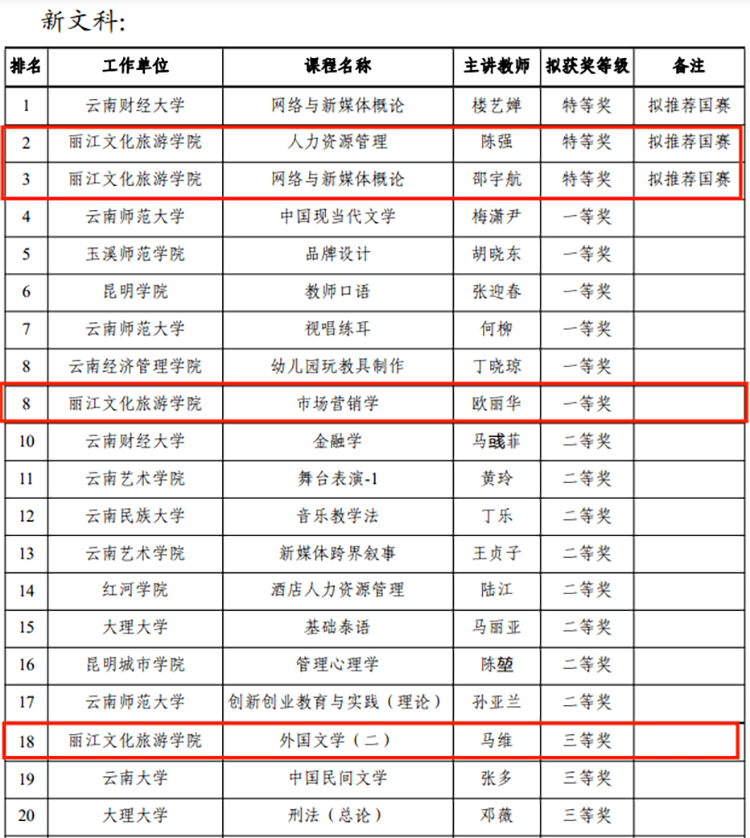 新文科:

| 排名 | 工作单位 | 课程名称 | 主讲教师 | 拟获奖等级 | 备注 |
|---|---|---|---|---|---|
| 1 | 云南财经大学 | 网络与新媒体概论 | 楼艺婵 | 特等奖 | 拟推荐国赛 |
| 2 | 丽江文化旅游学院 | 人力资源管理 | 陈强 | 特等奖 | 拟推荐国赛 |
| 3 | 丽江文化旅游学院 | 网络与新媒体概论 | 邵宇航 | 特等奖 | 拟推荐国赛 |
| 4 | 云南师范大学 | 中国现当代文学 | 梅潇尹 | 一等奖 | |
| 5 | 玉溪师范学院 | 品牌设计 | 胡晓东 | 一等奖 | |
| 6 | 昆明学院 | 教师口语 | 张迎春 | 一等奖 | |
| 7 | 云南师范大学 | 视唱练耳 | 何柳 | 一等奖 | |
| 8 | 云南经济管理学院 | 幼儿园玩教具制作 | 丁晓琼 | 一等奖 | |
| 8 | 丽江文化旅游学院 | 市场营销学 | 欧丽华 | 一等奖 | |
| 10 | 云南财经大学 | 金融学 | 马彧菲 | 二等奖 | |
| 11 | 云南艺术学院 | 舞台表演-1 | 黄玲 | 二等奖 | |
| 12 | 云南民族大学 | 音乐教学法 | 丁乐 | 二等奖 | |
| 13 | 云南艺术学院 | 新媒体跨界叙事 | 王贞子 | 二等奖 | |
| 14 | 红河学院 | 酒店人力资源管理 | 陆江 | 二等奖 | |
| 15 | 大理大学 | 基础泰语 | 马丽亚 | 二等奖 | |
| 16 | 昆明城市学院 | 管理心理学 | 陈堃 | 二等奖 | |
| 17 | 云南师范大学 | 创新创业教育与实践（理论） | 孙亚兰 | 二等奖 | |
| 18 | 丽江文化旅游学院 | 外国文学（二） | 马维 | 三等奖 | |
| 19 | 云南大学 | 中国民间文学 | 张多 | 三等奖 | |
| 20 | 大理大学 | 刑法（总论） | 邓薇 | 三等奖 | |